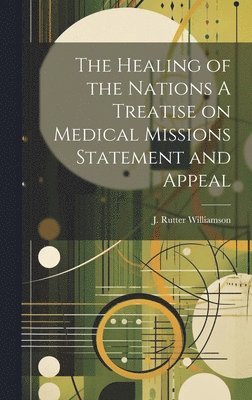 The Healing of the Nations A Treatise on Medical Missions Statement and Appeal

J. Rutter Williamson